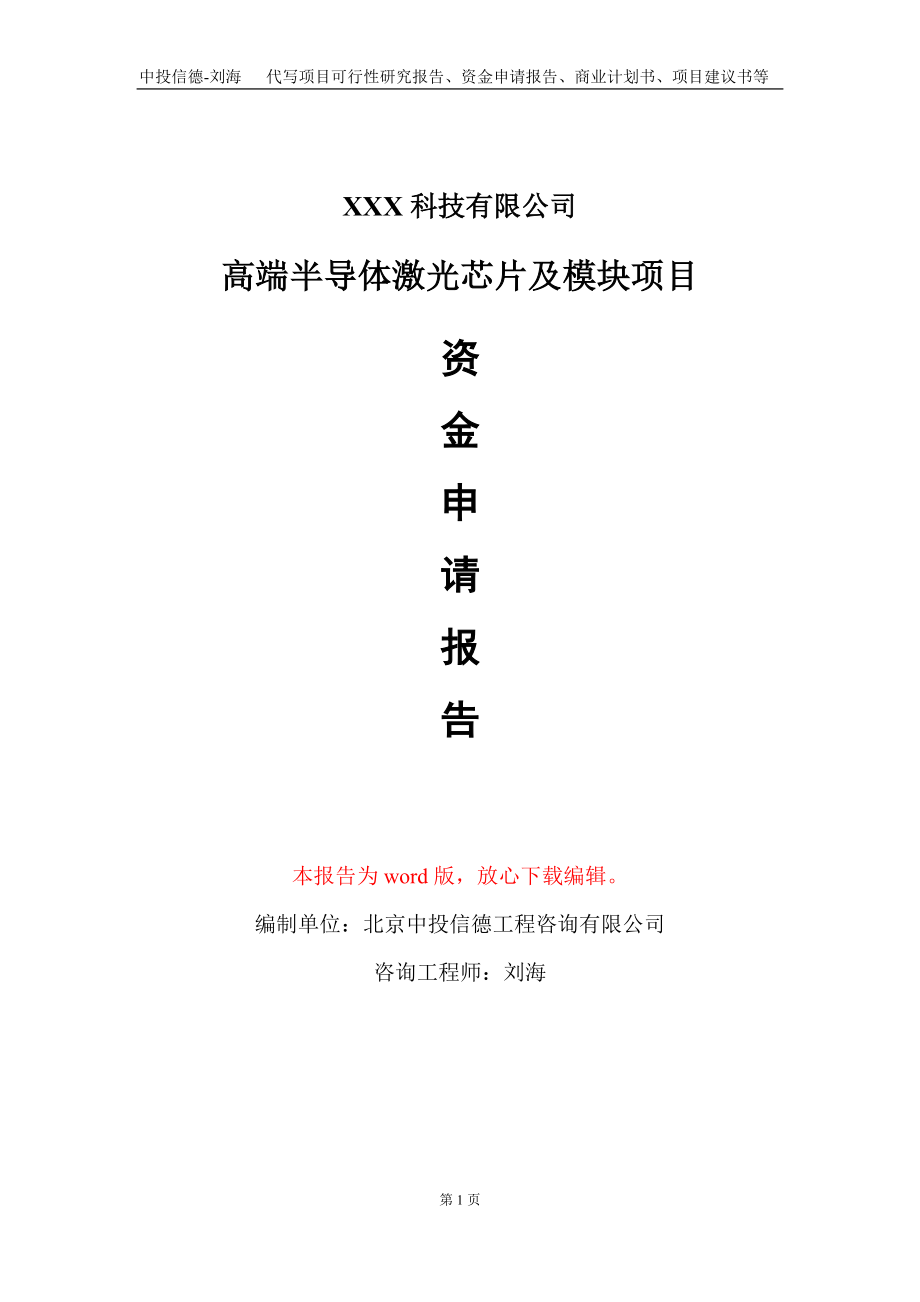 中投信德-刘海　代写项目可行性研究报告、资金申请报告、商业计划书、项目建议书等

XXX 科技有限公司

高端半导体激光芯片及模块项目

资

金

申

请

报

告

本报告为 word 版，放心下载编辑。

编制单位：北京中投信德工程咨询有限公司

咨询工程师：刘海

第 1 页